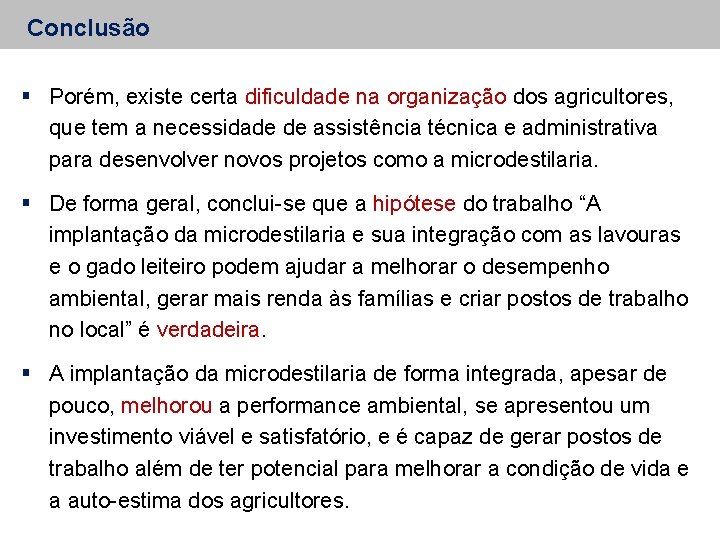 Conclusão

▪ Porém, existe certa dificuldade na organização dos agricultores, que tem a necessidade de assistência técnica e administrativa para desenvolver novos projetos como a microdestilaria.

▪ De forma geral, conclui-se que a hipótese do trabalho “A implantação da microdestilaria e sua integração com as lavouras e o gado leiteiro podem ajudar a melhorar o desempenho ambiental, gerar mais renda às famílias e criar postos de trabalho no local” é verdadeira.

▪ A implantação da microdestilaria de forma integrada, apesar de pouco, melhorou a performance ambiental, se apresentou um investimento viável e satisfatório, e é capaz de gerar postos de trabalho além de ter potencial para melhorar a condição de vida e a auto-estima dos agricultores.